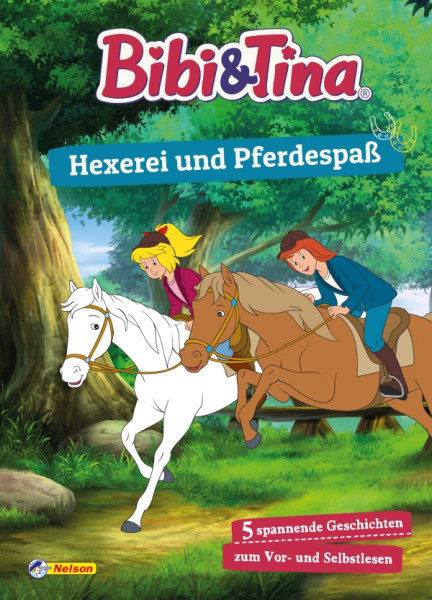 Bibi&Tina®

Hexerei und Pferdespaß

5 spannende Geschichten zum Vor- und Selbstlesen

Nelson